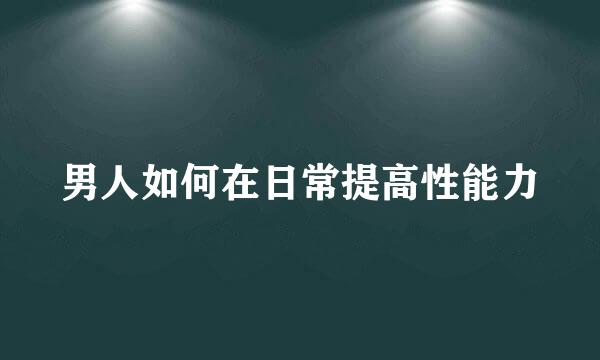 男人如何在日常提高性能力